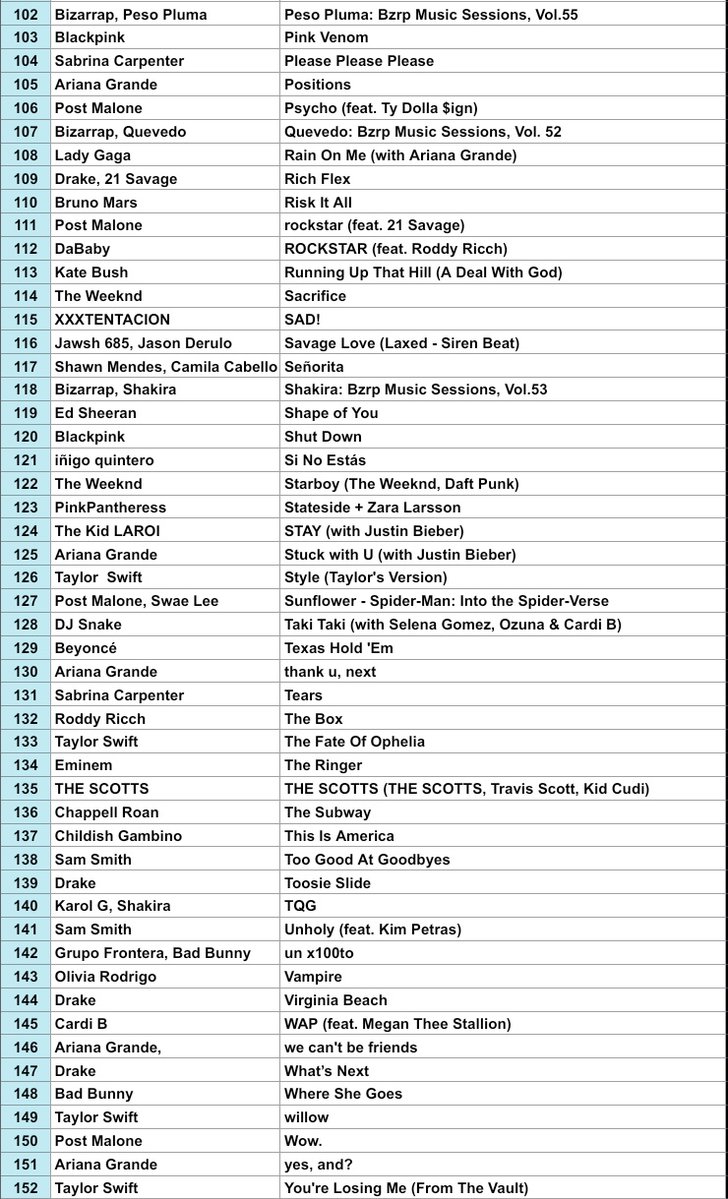 | 102 | Bizarrap, Peso Pluma | Peso Pluma: Bzrp Music Sessions, Vol.55 |
|---|---|---|
| 103 | Blackpink | Pink Venom |
| 104 | Sabrina Carpenter | Please Please Please |
| 105 | Ariana Grande | Positions |
| 106 | Post Malone | Psycho (feat. Ty Dolla $ign) |
| 107 | Bizarrap, Quevedo | Quevedo: Bzrp Music Sessions, Vol. 52 |
| 108 | Lady Gaga | Rain On Me (with Ariana Grande) |
| 109 | Drake, 21 Savage | Rich Flex |
| 110 | Bruno Mars | Risk It All |
| 111 | Post Malone | rockstar (feat. 21 Savage) |
| 112 | DaBaby | ROCKSTAR (feat. Roddy Ricch) |
| 113 | Kate Bush | Running Up That Hill (A Deal With God) |
| 114 | The Weeknd | Sacrifice |
| 115 | XXXTENTACION | SAD! |
| 116 | Jawsh 685, Jason Derulo | Savage Love (Laxed - Siren Beat) |
| 117 | Shawn Mendes, Camila Cabello | Señorita |
| 118 | Bizarrap, Shakira | Shakira: Bzrp Music Sessions, Vol.53 |
| 119 | Ed Sheeran | Shape of You |
| 120 | Blackpink | Shut Down |
| 121 | iñigo quintero | Si No Estás |
| 122 | The Weeknd | Starboy (The Weeknd, Daft Punk) |
| 123 | PinkPantheress | Stateside + Zara Larsson |
| 124 | The Kid LAROI | STAY (with Justin Bieber) |
| 125 | Ariana Grande | Stuck with U (with Justin Bieber) |
| 126 | Taylor Swift | Style (Taylor's Version) |
| 127 | Post Malone, Swae Lee | Sunflower - Spider-Man: Into the Spider-Verse |
| 128 | DJ Snake | Taki Taki (with Selena Gomez, Ozuna & Cardi B) |
| 129 | Beyoncé | Texas Hold 'Em |
| 130 | Ariana Grande | thank u, next |
| 131 | Sabrina Carpenter | Tears |
| 132 | Roddy Ricch | The Box |
| 133 | Taylor Swift | The Fate Of Ophelia |
| 134 | Eminem | The Ringer |
| 135 | THE SCOTTS | THE SCOTTS (THE SCOTTS, Travis Scott, Kid Cudi) |
| 136 | Chappell Roan | The Subway |
| 137 | Childish Gambino | This Is America |
| 138 | Sam Smith | Too Good At Goodbyes |
| 139 | Drake | Toosie Slide |
| 140 | Karol G, Shakira | TQG |
| 141 | Sam Smith | Unholy (feat. Kim Petras) |
| 142 | Grupo Frontera, Bad Bunny | un x100to |
| 143 | Olivia Rodrigo | Vampire |
| 144 | Drake | Virginia Beach |
| 145 | Cardi B | WAP (feat. Megan Thee Stallion) |
| 146 | Ariana Grande, | we can't be friends |
| 147 | Drake | What's Next |
| 148 | Bad Bunny | Where She Goes |
| 149 | Taylor Swift | willow |
| 150 | Post Malone | Wow. |
| 151 | Ariana Grande | yes, and? |
| 152 | Taylor Swift | You're Losing Me (From The Vault) |